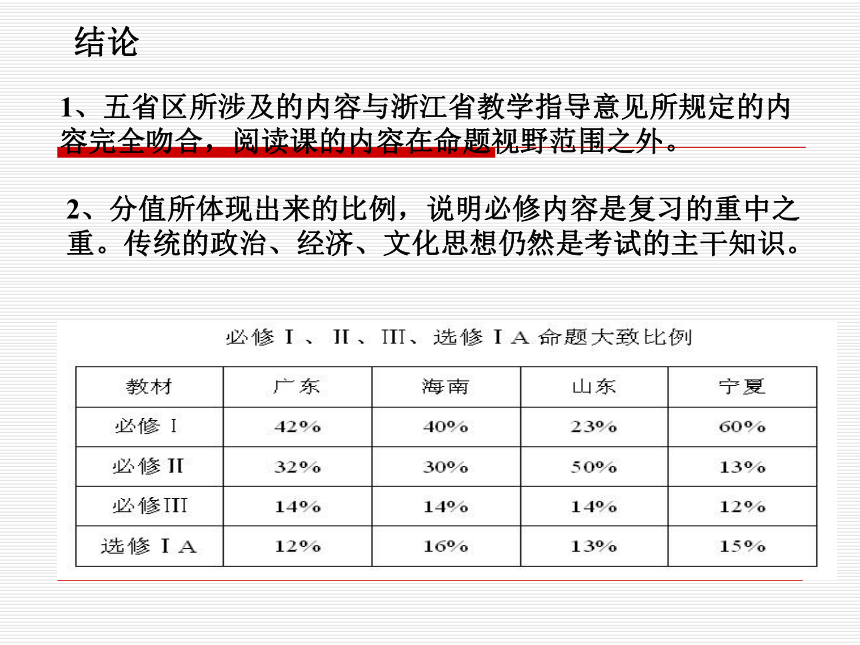 结论

1、五省区所涉及的内容与浙江省教学指导意见所规定的内容完全吻合，阅读课的内容在命题视野范围之外。

2、分值所体现出来的比例，说明必修内容是复习的重中之重。传统的政治、经济、文化思想仍然是考试的主干知识。

必修Ⅰ、Ⅱ、Ⅲ、选修ⅠA 命题大致比例

| 教材 | 广东 | 海南 | 山东 | 宁夏 |
|---|---|---|---|---|
| 必修Ⅰ | 42% | 40% | 23% | 60% |
| 必修Ⅱ | 32% | 30% | 50% | 13% |
| 必修Ⅲ | 14% | 14% | 14% | 12% |
| 选修ⅠA | 12% | 16% | 13% | 15% |